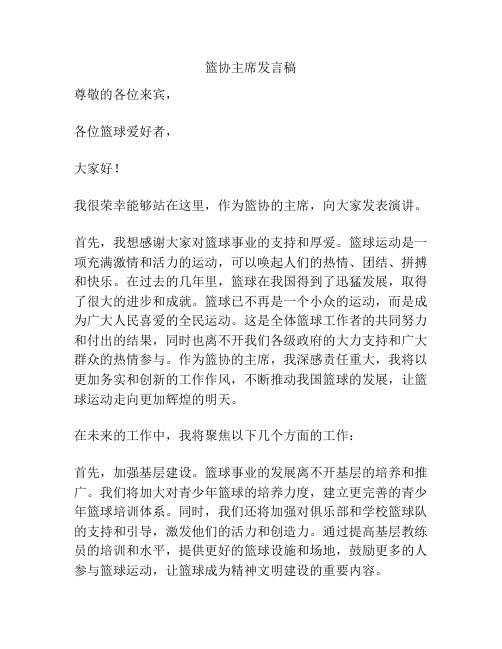 篮协主席发言稿

尊敬的各位来宾，

各位篮球爱好者，

大家好！

我很荣幸能够站在这里，作为篮协的主席，向大家发表演讲。

首先，我想感谢大家对篮球事业的支持和厚爱。篮球运动是一项充满激情和活力的运动，可以唤起人们的热情、团结、拼搏和快乐。在过去的几年里，篮球在我国得到了迅猛发展，取得了很大的进步和成就。篮球已不再是一个小众的运动，而是成为广大人民喜爱的全民运动。这是全体篮球工作者的共同努力和付出的结果，同时也离不开我们各级政府的大力支持和广大群众的热情参与。作为篮协的主席，我深感责任重大，我将以更加务实和创新的工作作风，不断推动我国篮球的发展，让篮球运动走向更加辉煌的明天。

在未来的工作中，我将聚焦以下几个方面的工作：

首先，加强基层建设。篮球事业的发展离不开基层的培养和推广。我们将加大对青少年篮球的培养力度，建立更完善的青少年篮球培训体系。同时，我们还将加强对俱乐部和学校篮球队的支持和引导，激发他们的活力和创造力。通过提高基层教练员的培训和水平，提供更好的篮球设施和场地，鼓励更多的人参与篮球运动，让篮球成为精神文明建设的重要内容。